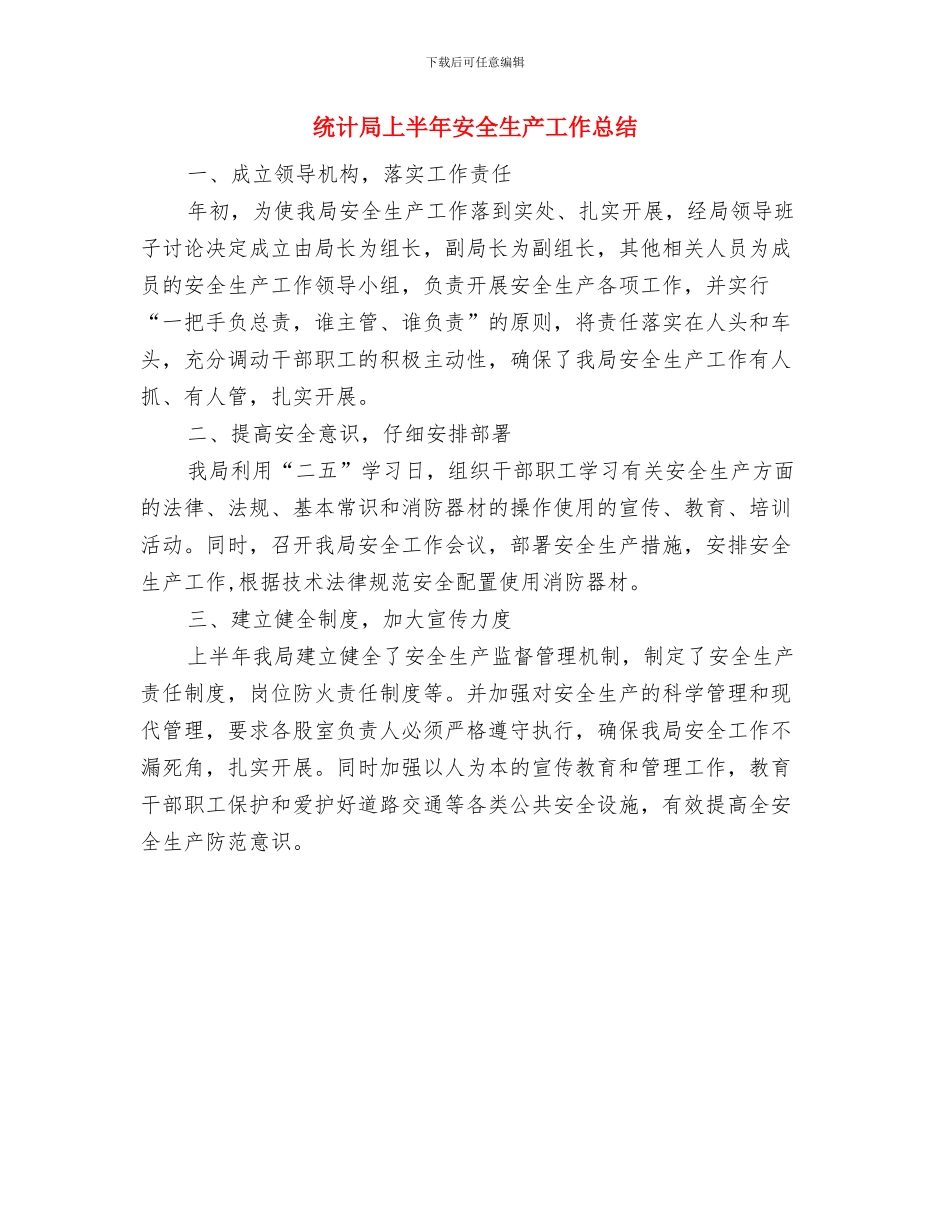 下载后可任意编辑

统计局上半年安全生产工作总结

一、成立领导机构，落实工作责任

年初，为使我局安全生产工作落到实处、扎实开展，经局领导班子讨论决定成立由局长为组长，副局长为副组长，其他相关人员为成员的安全生产工作领导小组，负责开展安全生产各项工作，并实行“一把手负总责，谁主管、谁负责”的原则，将责任落实在人头和车头，充分调动干部职工的积极主动性，确保了我局安全生产工作有人抓、有人管，扎实开展。

二、提高安全意识，仔细安排部署

我局利用“二五”学习日，组织干部职工学习有关安全生产方面的法律、法规、基本常识和消防器材的操作使用的宣传、教育、培训活动。同时，召开我局安全工作会议，部署安全生产措施，安排安全生产工作,根据技术法律规范安全配置使用消防器材。

三、建立健全制度，加大宣传力度

上半年我局建立健全了安全生产监督管理机制，制定了安全生产责任制度，岗位防火责任制度等。并加强对安全生产的科学管理和现代管理，要求各股室负责人必须严格遵守执行，确保我局安全工作不漏死角，扎实开展。同时加强以人为本的宣传教育和管理工作，教育干部职工保护和爱护好道路交通等各类公共安全设施，有效提高全安全生产防范意识。